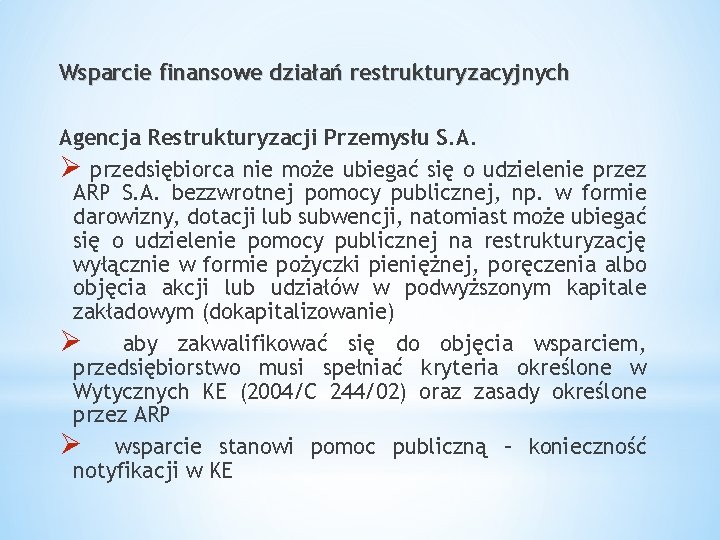 Wsparcie finansowe działań restrukturyzacyjnych

Agencja Restrukturyzacji Przemysłu S.A.

➢ przedsiębiorca nie może ubiegać się o udzielenie przez ARP S.A. bezzwrotnej pomocy publicznej, np. w formie darowizny, dotacji lub subwencji, natomiast może ubiegać się o udzielenie pomocy publicznej na restrukturyzację wyłącznie w formie pożyczki pieniężnej, poręczenia albo objęcia akcji lub udziałów w podwyższonym kapitale zakładowym (dokapitalizowanie)

➢ aby zakwalifikować się do objęcia wsparciem, przedsiębiorstwo musi spełniać kryteria określone w Wytycznych KE (2004/C 244/02) oraz zasady określone przez ARP

➢ wsparcie stanowi pomoc publiczną – konieczność notyfikacji w KE